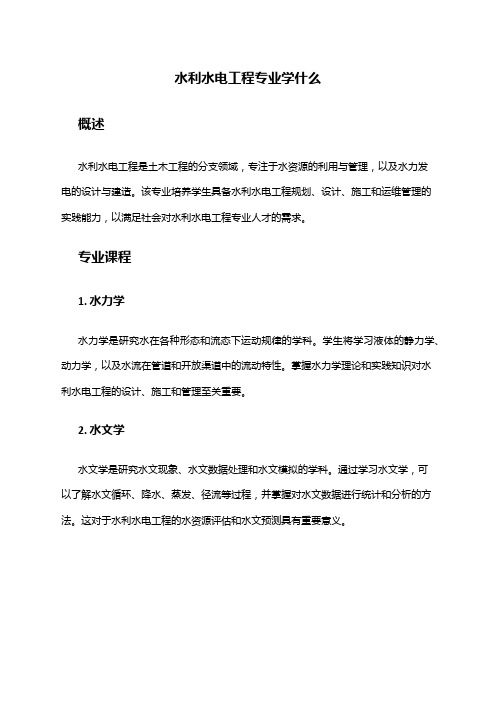 水利水电工程专业学什么

概述

水利水电工程是土木工程的分支领域，专注于水资源的利用与管理，以及水力发电的设计与建造。该专业培养学生具备水利水电工程规划、设计、施工和运维管理的实践能力，以满足社会对水利水电工程专业人才的需求。

专业课程

1. 水力学

水力学是研究水在各种形态和流态下运动规律的学科。学生将学习液体的静力学、动力学，以及水流在管道和开放渠道中的流动特性。掌握水力学理论和实践知识对水利水电工程的设计、施工和管理至关重要。

2. 水文学

水文学是研究水文现象、水文数据处理和水文模拟的学科。通过学习水文学，可以了解水文循环、降水、蒸发、径流等过程，并掌握对水文数据进行统计和分析的方法。这对于水利水电工程的水资源评估和水文预测具有重要意义。